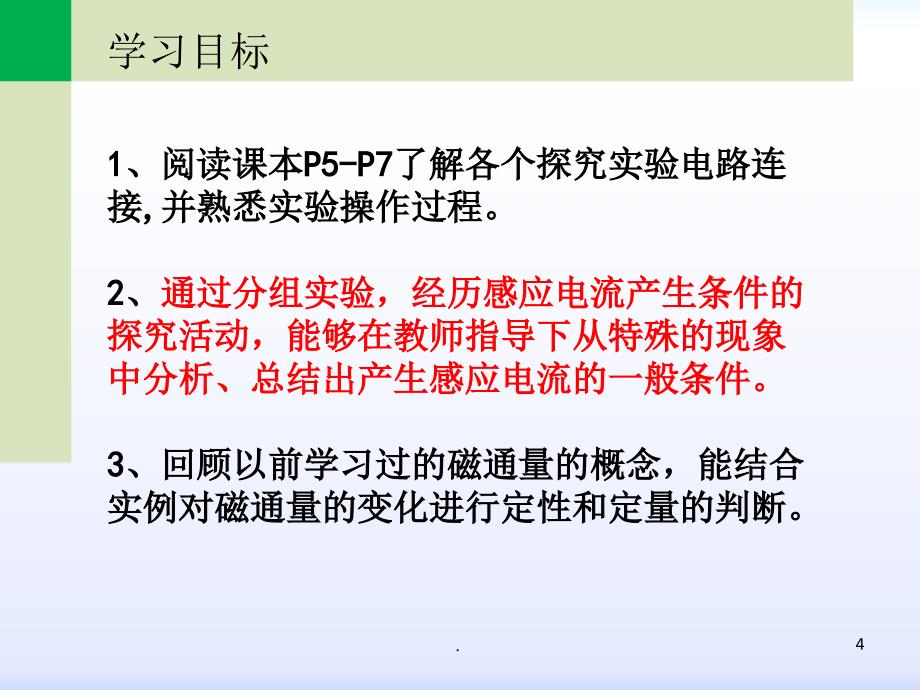 学习目标

1、阅读课本P5-P7了解各个探究实验电路连接,并熟悉实验操作过程。

2、通过分组实验，经历感应电流产生条件的探究活动，能够在教师指导下从特殊的现象中分析、总结出产生感应电流的一般条件。

3、回顾以前学习过的磁通量的概念，能结合实例对磁通量的变化进行定性和定量的判断。

.

4